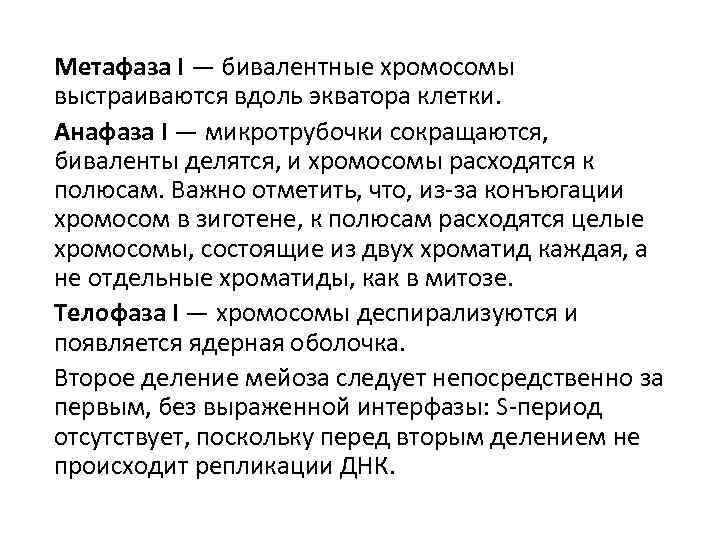 Метафаза I — бивалентные хромосомы выстраиваются вдоль экватора клетки.

Анафаза I — микротрубочки сокращаются, биваленты делятся, и хромосомы расходятся к полюсам. Важно отметить, что, из-за конъюгации хромосом в зиготене, к полюсам расходятся целые хромосомы, состоящие из двух хроматид каждая, а не отдельные хроматиды, как в митозе.

Телофаза I — хромосомы деспирализуются и появляется ядерная оболочка.

Второе деление мейоза следует непосредственно за первым, без выраженной интерфазы: S-период отсутствует, поскольку перед вторым делением не происходит репликации ДНК.